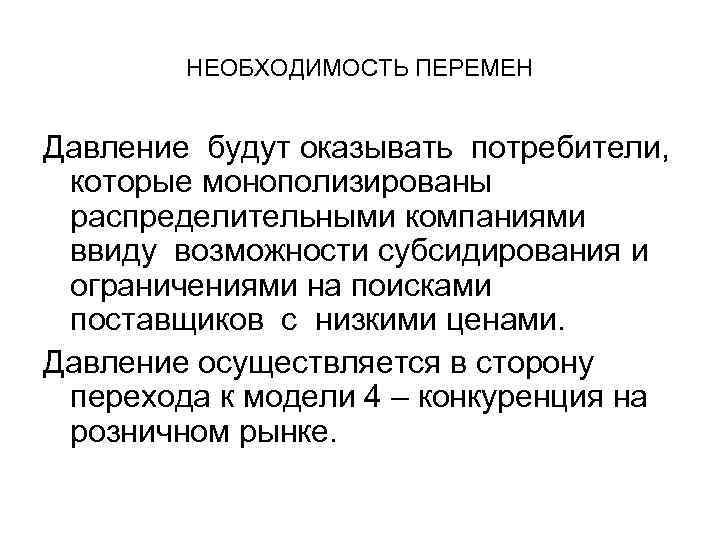 НЕОБХОДИМОСТЬ ПЕРЕМЕН

Давление будут оказывать потребители, которые монополизированы распределительными компаниями ввиду возможности субсидирования и ограничениями на поисками поставщиков с низкими ценами.

Давление осуществляется в сторону перехода к модели 4 – конкуренция на розничном рынке.